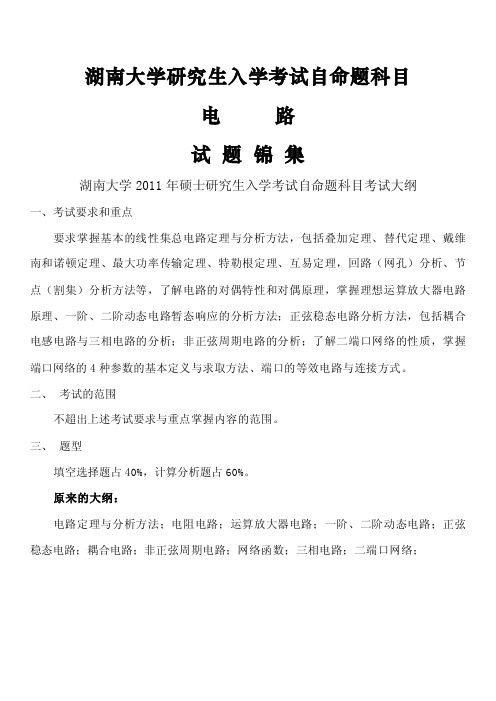 湖南大学研究生入学考试自命题科目

电　　路

试 题 锦 集

湖南大学 2011 年硕士研究生入学考试自命题科目考试大纲

一、考试要求和重点

要求掌握基本的线性集总电路定理与分析方法，包括叠加定理、替代定理、戴维南和诺顿定理、最大功率传输定理、特勒根定理、互易定理，回路（网孔）分析、节点（割集）分析方法等，了解电路的对偶特性和对偶原理，掌握理想运算放大器电路原理、一阶、二阶动态电路暂态响应的分析方法；正弦稳态电路分析方法，包括耦合电感电路与三相电路的分析；非正弦周期电路的分析；了解二端口网络的性质，掌握端口网络的 4 种参数的基本定义与求取方法、端口的等效电路与连接方式。

二、　考试的范围

不超出上述考试要求与重点掌握内容的范围。

三、　题型

填空选择题占 40%，计算分析题占 60%。

原来的大纲：

电路定理与分析方法；电阻电路；运算放大器电路；一阶、二阶动态电路；正弦稳态电路；耦合电路；非正弦周期电路；网络函数；三相电路；二端口网络；